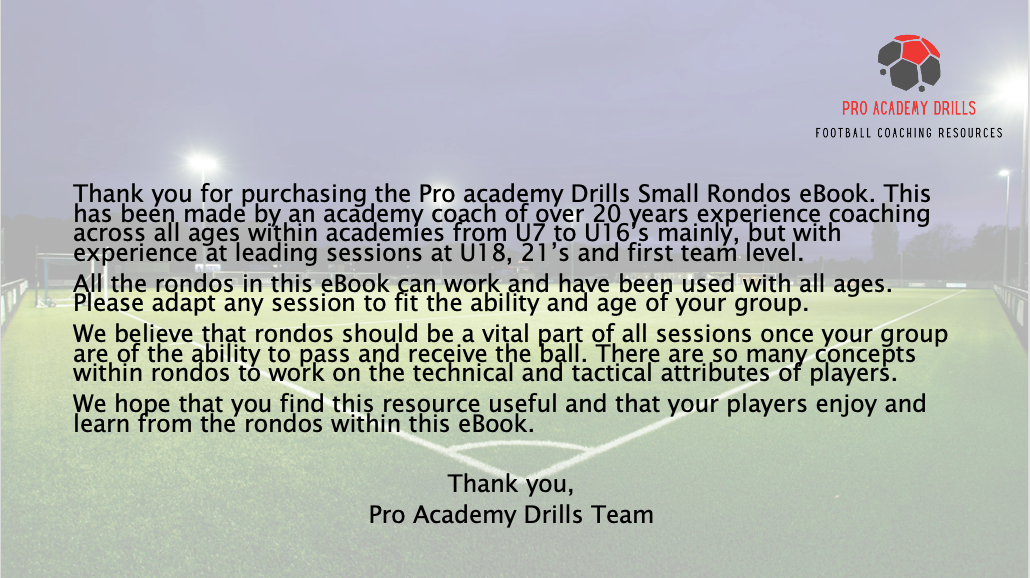 PRO ACADEMY DRILLS
FOOTBALL COACHING RESOURCES

Thank you for purchasing the Pro academy Drills Small Rondos eBook. This has been made by an academy coach of over 20 years experience coaching across all ages within academies from U7 to U16's mainly, but with experience at leading sessions at U18, 21's and first team level.

All the rondos in this eBook can work and have been used with all ages. Please adapt any session to fit the ability and age of your group.

We believe that rondos should be a vital part of all sessions once your group are of the ability to pass and receive the ball. There are so many concepts within rondos to work on the technical and tactical attributes of players.

We hope that you find this resource useful and that your players enjoy and learn from the rondos within this eBook.

Thank you,
Pro Academy Drills Team